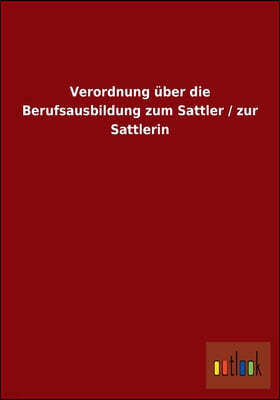 Verordnung über die Berufsausbildung zum Sattler / zur Sattlerin

outlook